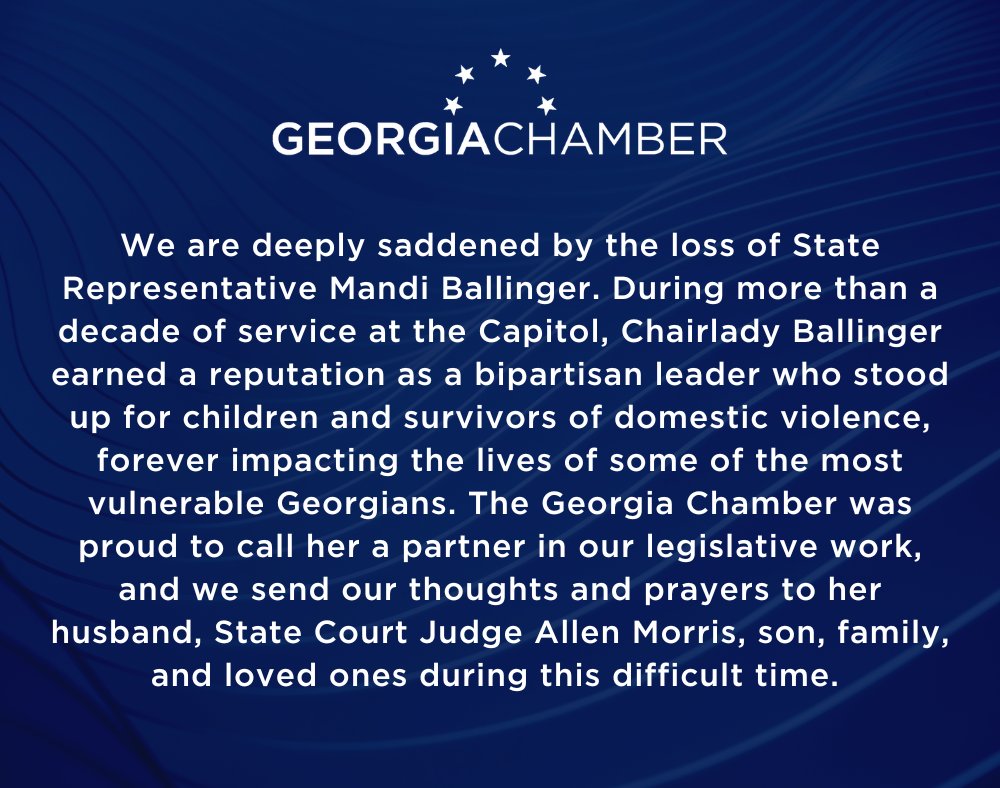 GEORGIACHAMBER

We are deeply saddened by the loss of State Representative Mandi Ballinger. During more than a decade of service at the Capitol, Chairlady Ballinger earned a reputation as a bipartisan leader who stood up for children and survivors of domestic violence, forever impacting the lives of some of the most vulnerable Georgians. The Georgia Chamber was proud to call her a partner in our legislative work, and we send our thoughts and prayers to her husband, State Court Judge Allen Morris, son, family, and loved ones during this difficult time.